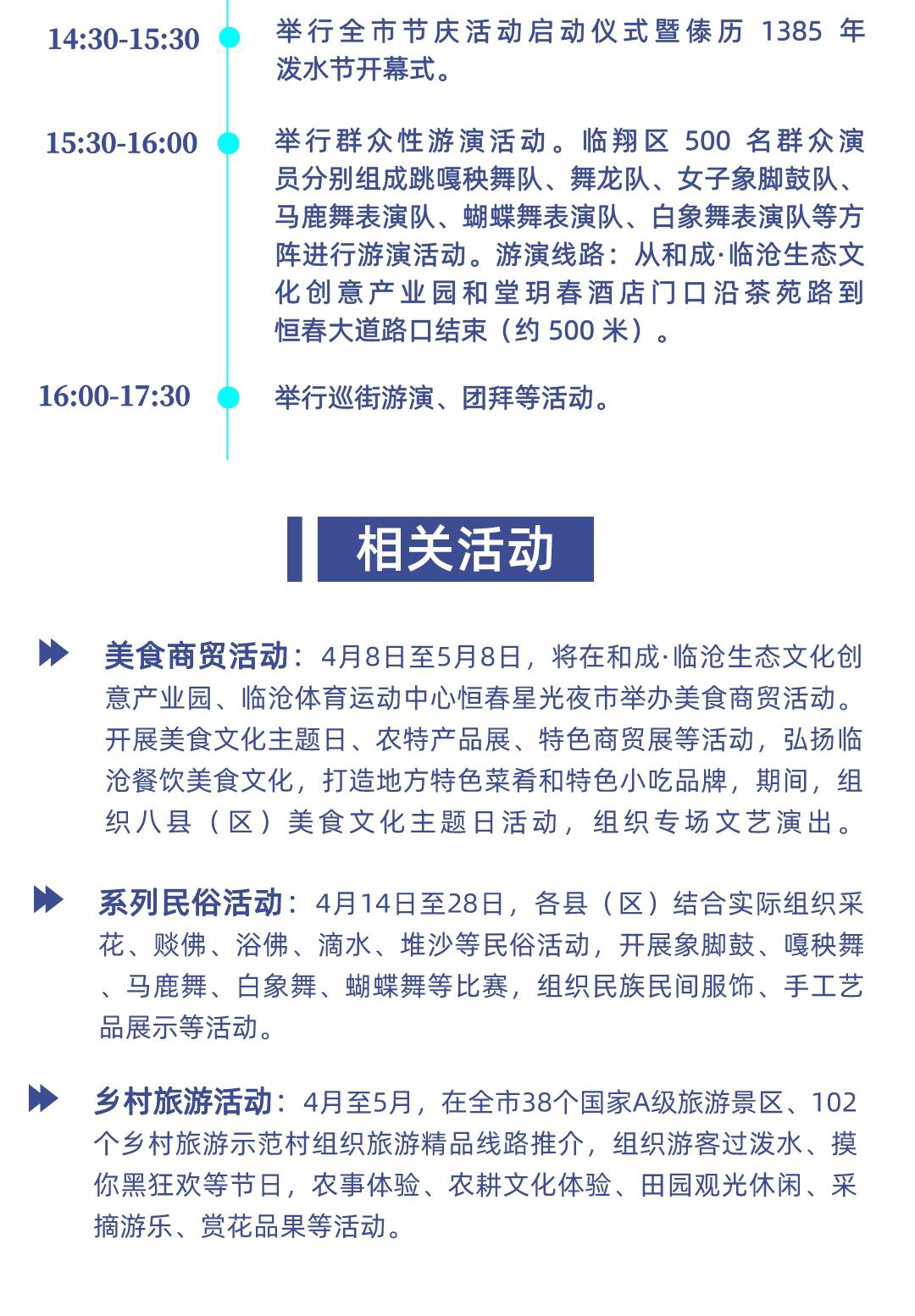 14:30-15:30 举行全市节庆活动启动仪式暨傣历 1385 年泼水节开幕式。

15:30-16:00 举行群众性游演活动。临翔区 500 名群众演员分别组成跳嘎秧舞队、舞龙队、女子象脚鼓队、马鹿舞表演队、蝴蝶舞表演队、白象舞表演队等方阵进行游演活动。游演线路：从和成·临沧生态文化创意产业园和堂玥春酒店门口沿茶苑路到恒春大道路口结束（约 500 米）。

16:00-17:30 举行巡街游演、团拜等活动。

相关活动

美食商贸活动：4月8日至5月8日，将在和成·临沧生态文化创意产业园、临沧体育运动中心恒春星光夜市举办美食商贸活动。开展美食文化主题日、农特产品展、特色商贸展等活动，弘扬临沧餐饮美食文化，打造地方特色菜肴和特色小吃品牌，期间，组织八县（区）美食文化主题日活动，组织专场文艺演出。

系列民俗活动：4月14日至28日，各县（区）结合实际组织采花、赕佛、浴佛、滴水、堆沙等民俗活动，开展象脚鼓、嘎秧舞、马鹿舞、白象舞、蝴蝶舞等比赛，组织民族民间服饰、手工艺品展示等活动。

乡村旅游活动：4月至5月，在全市38个国家A级旅游景区、102个乡村旅游示范村组织旅游精品线路推介，组织游客过泼水、摸你黑狂欢等节日，农事体验、农耕文化体验、田园观光休闲、采摘游乐、赏花品果等活动。